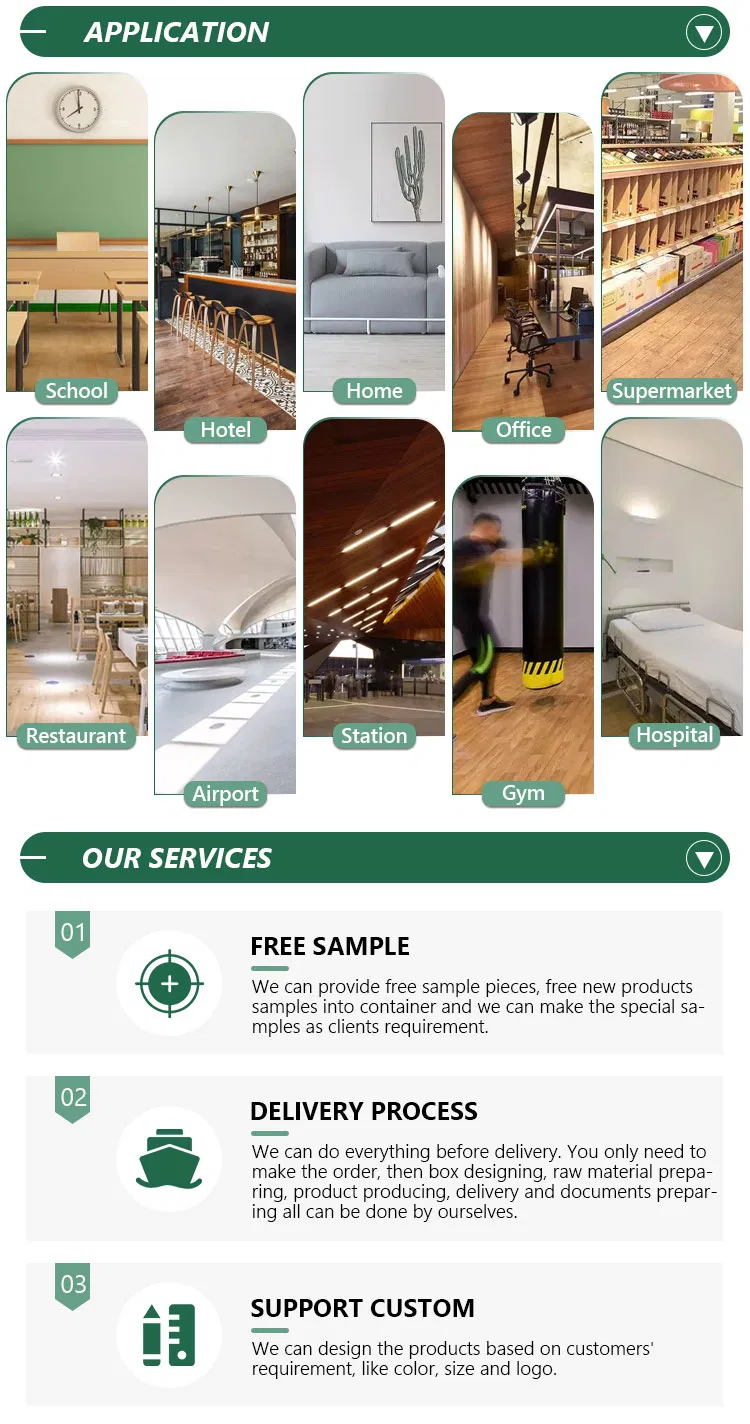 APPLICATION

School

Hotel

Home

Office

Supermarket

Restaurant

Airport

Station

Gym

Hospital

OUR SERVICES

01

FREE SAMPLE

We can provide free sample pieces, free new products samples into container and we can make the special samples as clients requirement.

02

DELIVERY PROCESS

We can do everything before delivery. You only need to make the order, then box designing, raw material preparing, product producing, delivery and documents preparing all can be done by ourselves.

03

SUPPORT CUSTOM

We can design the products based on customers' requirement, like color, size and logo.